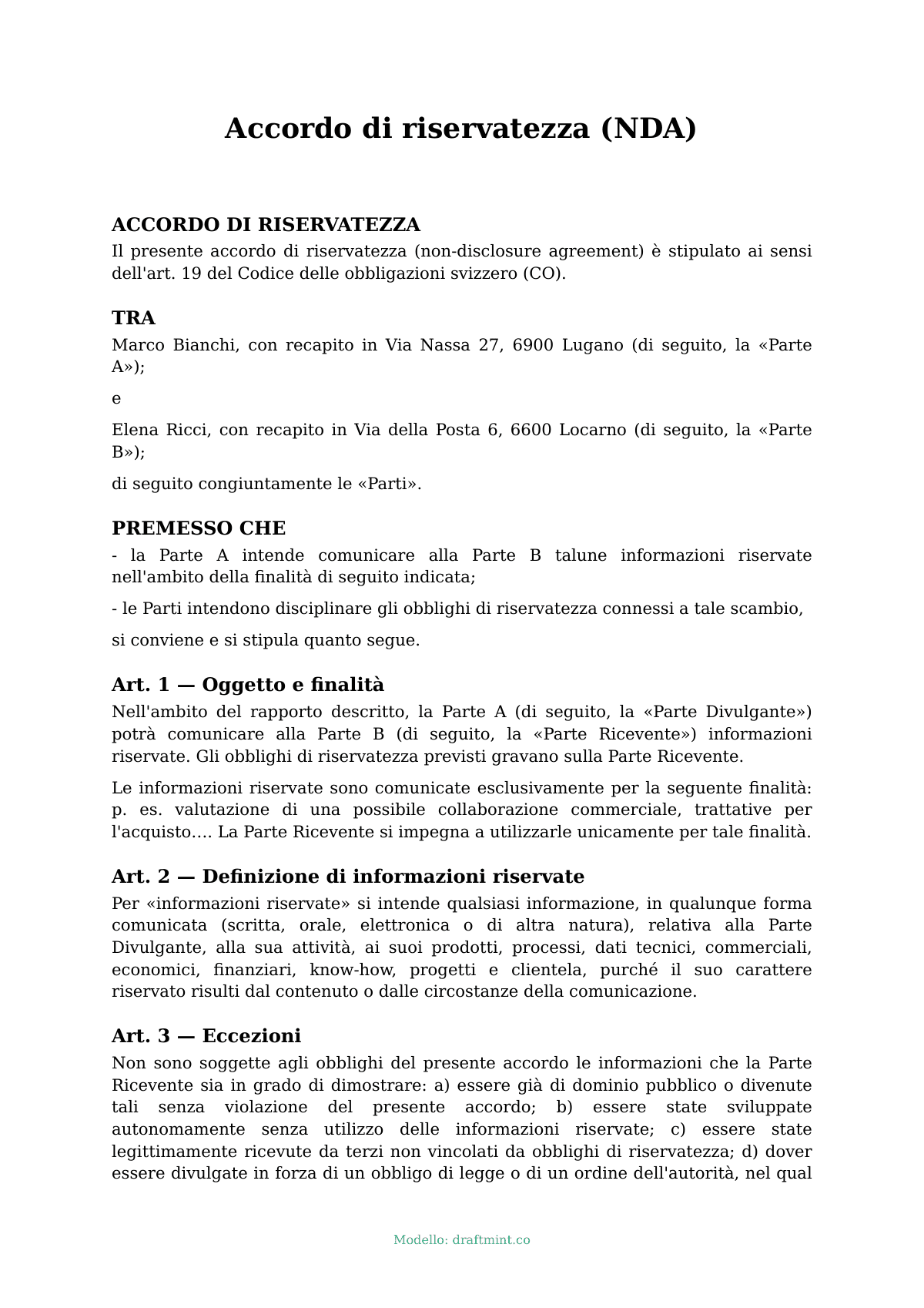 Accordo di riservatezza (NDA)

ACCORDO DI RISERVATEZZA

Il presente accordo di riservatezza (non-disclosure agreement) è stipulato ai sensi dell'art. 19 del Codice delle obbligazioni svizzero (CO).

TRA

Marco Bianchi, con recapito in Via Nassa 27, 6900 Lugano (di seguito, la «Parte A»);

e

Elena Ricci, con recapito in Via della Posta 6, 6600 Locarno (di seguito, la «Parte B»);

di seguito congiuntamente le «Parti».

PREMESSO CHE

- la Parte A intende comunicare alla Parte B talune informazioni riservate nell'ambito della finalità di seguito indicata;

- le Parti intendono disciplinare gli obblighi di riservatezza connessi a tale scambio,

si conviene e si stipula quanto segue.

Art. 1 — Oggetto e finalità

Nell'ambito del rapporto descritto, la Parte A (di seguito, la «Parte Divulgante») potrà comunicare alla Parte B (di seguito, la «Parte Ricevente») informazioni riservate. Gli obblighi di riservatezza previsti gravano sulla Parte Ricevente.

Le informazioni riservate sono comunicate esclusivamente per la seguente finalità: p. es. valutazione di una possibile collaborazione commerciale, trattative per l'acquisto.... La Parte Ricevente si impegna a utilizzarle unicamente per tale finalità.

Art. 2 — Definizione di informazioni riservate

Per «informazioni riservate» si intende qualsiasi informazione, in qualunque forma comunicata (scritta, orale, elettronica o di altra natura), relativa alla Parte Divulgante, alla sua attività, ai suoi prodotti, processi, dati tecnici, commerciali, economici, finanziari, know-how, progetti e clientela, purché il suo carattere riservato risulti dal contenuto o dalle circostanze della comunicazione.

Art. 3 — Eccezioni

Non sono soggette agli obblighi del presente accordo le informazioni che la Parte Ricevente sia in grado di dimostrare: a) essere già di dominio pubblico o divenute tali senza violazione del presente accordo; b) essere state sviluppate autonomamente senza utilizzo delle informazioni riservate; c) essere state legittimamente ricevute da terzi non vincolati da obblighi di riservatezza; d) dover essere divulgate in forza di un obbligo di legge o di un ordine dell'autorità, nel qual

Modello: draftmint.co